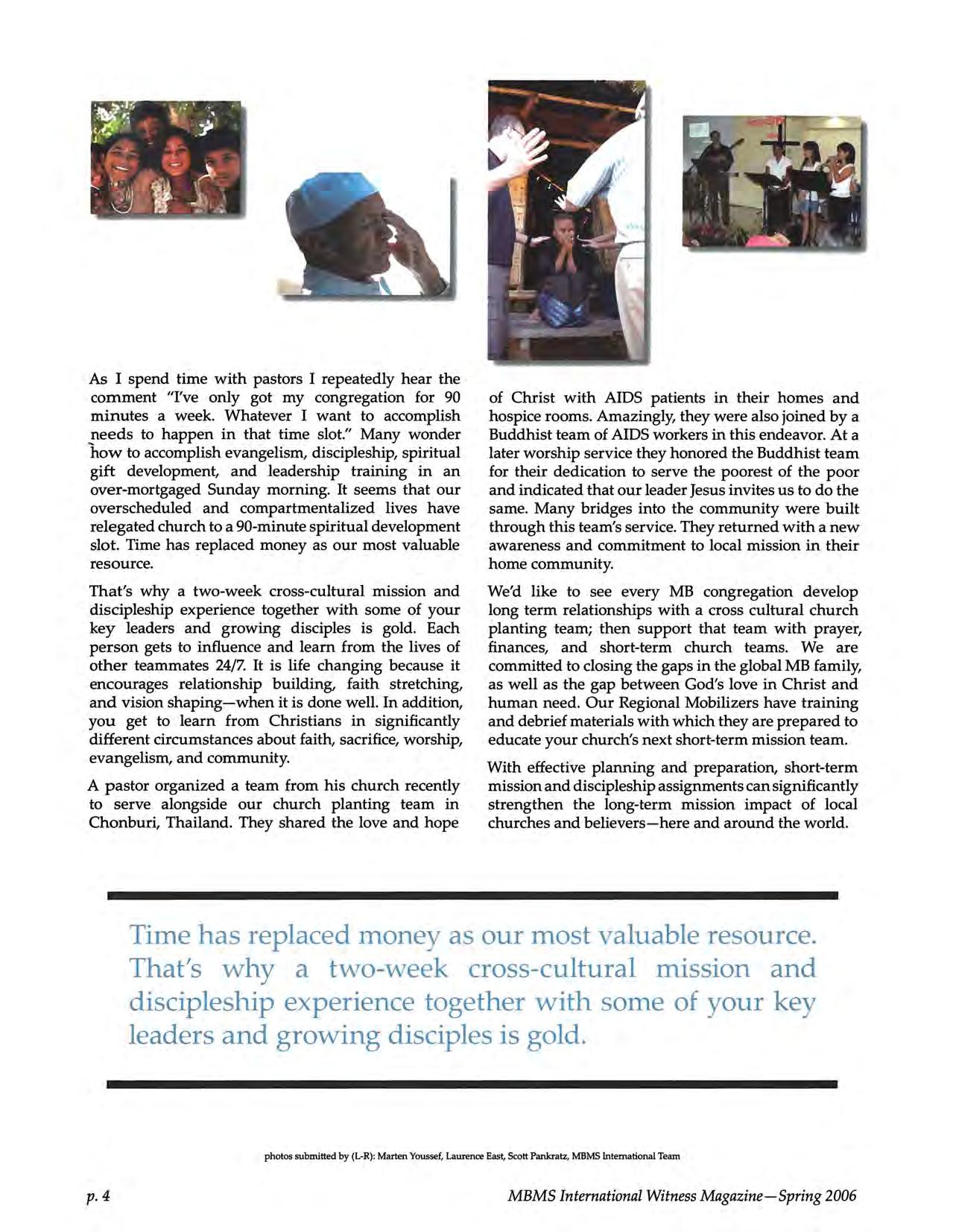 As I spend time with pastors I repeatedly hear the comment "I've only got my congregation for 90 minutes a week. Whatever I want to accomplish needs to happen in that time slot." Many wonder how to accomplish evangelism, discipleship, spiritual gift development, and leadership training in an over-mortgaged Sunday morning. It seems that our overscheduled and compartmentalized lives have relegated church to a 90-minute spiritual development slot. Time has replaced money as our most valuable resource.

That's why a two-week cross-cultural mission and discipleship experience together with some of your key leaders and growing disciples is gold. Each person gets to influence and learn from the lives of other teammates 24/7. It is life changing because it encourages relationship building, faith stretching, and vision shaping—when it is done well. In addition, you get to learn from Christians in significantly different circumstances about faith, sacrifice, worship, evangelism, and community.

A pastor organized a team from his church recently to serve alongside our church planting team in Chonburi, Thailand. They shared the love and hope of Christ with AIDS patients in their homes and hospice rooms. Amazingly, they were also joined by a Buddhist team of AIDS workers in this endeavor. At a later worship service they honored the Buddhist team for their dedication to serve the poorest of the poor and indicated that our leader Jesus invites us to do the same. Many bridges into the community were built through this team's service. They returned with a new awareness and commitment to local mission in their home community.

We'd like to see every MB congregation develop long term relationships with a cross cultural church planting team; then support that team with prayer, finances, and short-term church teams. We are committed to closing the gaps in the global MB family, as well as the gap between God's love in Christ and human need. Our Regional Mobilizers have training and debrief materials with which they are prepared to educate your church's next short-term mission team.

With effective planning and preparation, short-term mission and discipleship assignments can significantly strengthen the long-term mission impact of local churches and believers—here and around the world.

Time has replaced money as our most valuable resource. That's why a two-week cross-cultural mission and discipleship experience together with some of your key leaders and growing disciples is gold.

photos submitted by (L-R): Marten Youssef, Laurence East, Scott Pankratz, MBMS International Team

p. 4

MBMS International Witness Magazine—Spring 2006